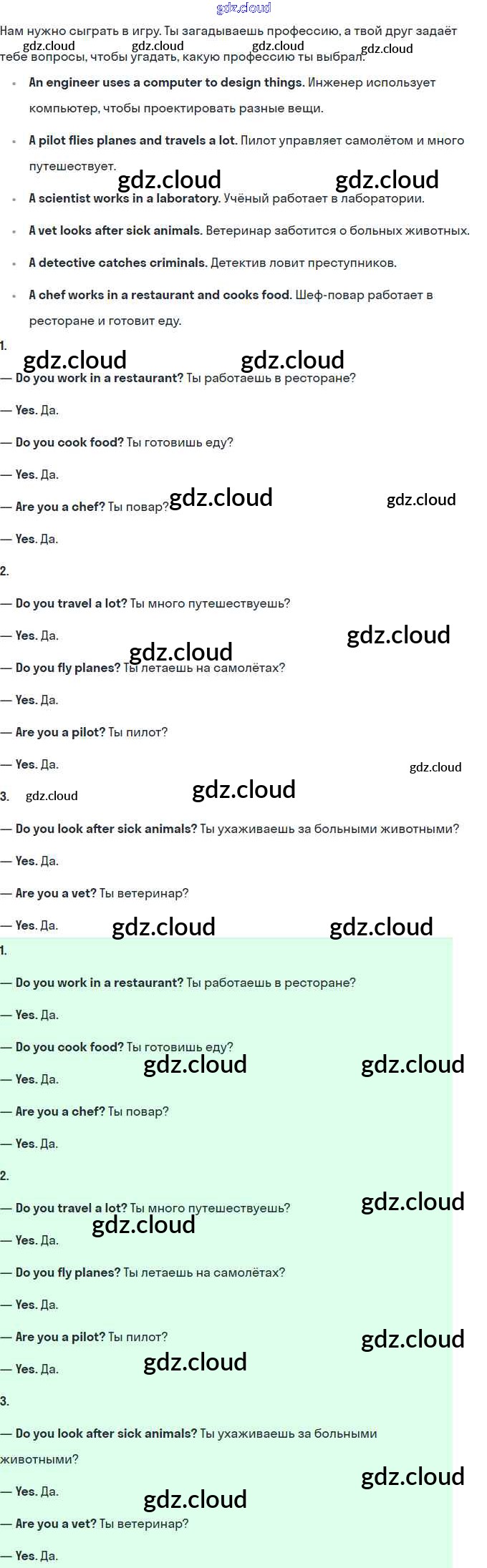 Нам нужно сыграть в игру. Ты загадываешь профессию, а твой друг задаёт тебе вопросы, чтобы угадать, какую профессию ты выбрал.

• An engineer uses a computer to design things. Инженер использует компьютер, чтобы проектировать разные вещи.
• A pilot flies planes and travels a lot. Пилот управляет самолётом и много путешествует.
• A scientist works in a laboratory. Учёный работает в лаборатории.
• A vet looks after sick animals. Ветеринар заботится о больных животных.
• A detective catches criminals. Детектив ловит преступников.
• A chef works in a restaurant and cooks food. Шеф-повар работает в ресторане и готовит еду.

1.

— Do you work in a restaurant? Ты работаешь в ресторане?

— Yes. Да.

— Do you cook food? Ты готовишь еду?

— Yes. Да.

— Are you a chef? Ты повар?

— Yes. Да.

2.

— Do you travel a lot? Ты много путешествуешь?

— Yes. Да.

— Do you fly planes? Ты летаешь на самолётах?

— Yes. Да.

— Are you a pilot? Ты пилот?

— Yes. Да.

3.

— Do you look after sick animals? Ты ухаживаешь за больными животными?

— Yes. Да.

— Are you a vet? Ты ветеринар?

— Yes. Да.

1.

— Do you work in a restaurant? Ты работаешь в ресторане?

— Yes. Да.

— Do you cook food? Ты готовишь еду?

— Yes. Да.

— Are you a chef? Ты повар?

— Yes. Да.

2.

— Do you travel a lot? Ты много путешествуешь?

— Yes. Да.

— Do you fly planes? Ты летаешь на самолётах?

— Yes. Да.

— Are you a pilot? Ты пилот?

— Yes. Да.

3.

— Do you look after sick animals? Ты ухаживаешь за больными животными?

— Yes. Да.

— Are you a vet? Ты ветеринар?

— Yes. Да.

gdz.cloud